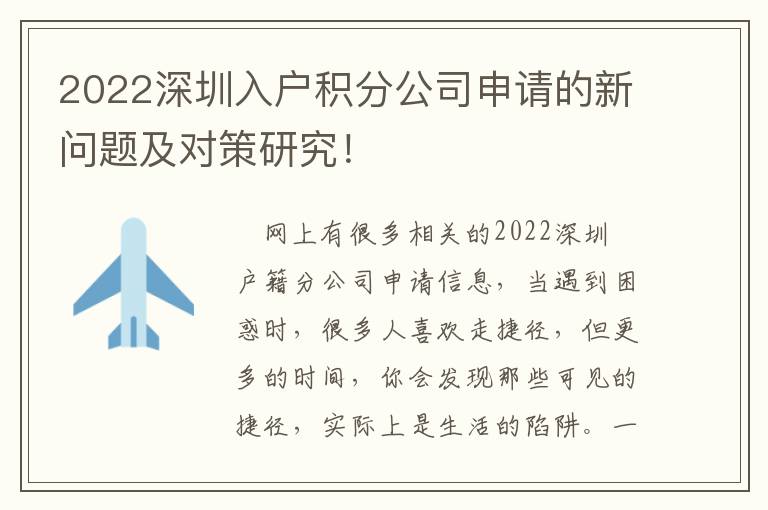 2022深圳入户积分公司申请的新问题及对策研究！

网上有很多相关的2022深圳户籍分公司申请信息，当遇到困惑时，很多人喜欢走捷径，但更多的时间，你会发现那些可见的捷径，实际上是生活的陷阱。一